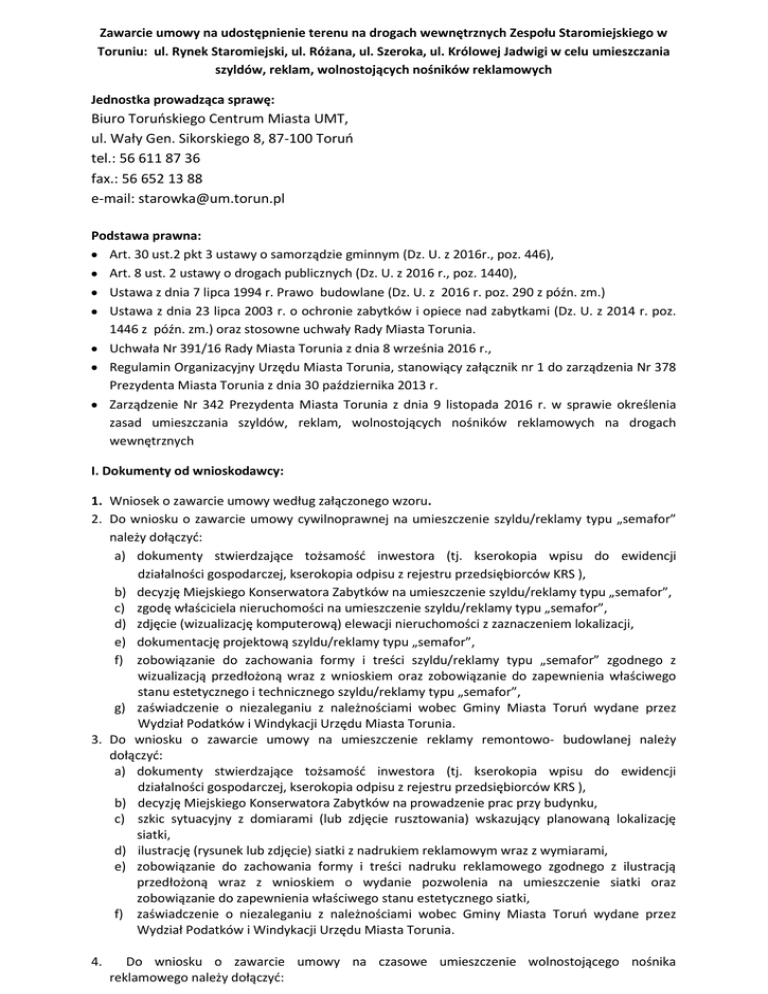 Zawarcie umowy na udostępnienie terenu na drogach wewnętrznych Zespołu Staromiejskiego w Toruniu: ul. Rynek Staromiejski, ul. Różana, ul. Szeroka, ul. Królowej Jadwigi w celu umieszczania szyldów, reklam, wolnostojących nośników reklamowych

Jednostka prowadząca sprawę:
Biuro Toruńskiego Centrum Miasta UMT,
ul. Wały Gen. Sikorskiego 8, 87-100 Toruń
tel.: 56 611 87 36
fax.: 56 652 13 88
e-mail: starowka@um.torun.pl

Podstawa prawna:
• Art. 30 ust.2 pkt 3 ustawy o samorządzie gminnym (Dz. U. z 2016r., poz. 446),
• Art. 8 ust. 2 ustawy o drogach publicznych (Dz. U. z 2016 r., poz. 1440),
• Ustawa z dnia 7 lipca 1994 r. Prawo budowlane (Dz. U. z 2016 r. poz. 290 z późn. zm.)
• Ustawa z dnia 23 lipca 2003 r. o ochronie zabytków i opiece nad zabytkami (Dz. U. z 2014 r. poz. 1446 z późn. zm.) oraz stosowne uchwały Rady Miasta Torunia.
• Uchwała Nr 391/16 Rady Miasta Torunia z dnia 8 września 2016 r.,
• Regulamin Organizacyjny Urzędu Miasta Torunia, stanowiący załącznik nr 1 do zarządzenia Nr 378 Prezydenta Miasta Torunia z dnia 30 października 2013 r.
• Zarządzenie Nr 342 Prezydenta Miasta Torunia z dnia 9 listopada 2016 r. w sprawie określenia zasad umieszczania szyldów, reklam, wolnostojących nośników reklamowych na drogach wewnętrznych

I. Dokumenty od wnioskodawcy:

1. Wniosek o zawarcie umowy według załączonego wzoru.
2. Do wniosku o zawarcie umowy cywilnoprawnej na umieszczenie szyldu/reklamy typu „semafor" należy dołączyć:
a) dokumenty stwierdzające tożsamość inwestora (tj. kserokopia wpisu do ewidencji działalności gospodarczej, kserokopia odpisu z rejestru przedsiębiorców KRS ),
b) decyzję Miejskiego Konserwatora Zabytków na umieszczenie szyldu/reklamy typu „semafor",
c) zgodę właściciela nieruchomości na umieszczenie szyldu/reklamy typu „semafor",
d) zdjęcie (wizualizację komputerową) elewacji nieruchomości z zaznaczeniem lokalizacji,
e) dokumentację projektową szyldu/reklamy typu „semafor",
f) zobowiązanie do zachowania formy i treści szyldu/reklamy typu „semafor" zgodnego z wizualizacją przedłożoną wraz z wnioskiem oraz zobowiązanie do zapewnienia właściwego stanu estetycznego i technicznego szyldu/reklamy typu „semafor",
g) zaświadczenie o niezaleganiu z należnościami wobec Gminy Miasta Toruń wydane przez Wydział Podatków i Windykacji Urzędu Miasta Torunia.
3. Do wniosku o zawarcie umowy na umieszczenie reklamy remontowo- budowlanej należy dołączyć:
a) dokumenty stwierdzające tożsamość inwestora (tj. kserokopia wpisu do ewidencji działalności gospodarczej, kserokopia odpisu z rejestru przedsiębiorców KRS ),
b) decyzję Miejskiego Konserwatora Zabytków na prowadzenie prac przy budynku,
c) szkic sytuacyjny z domiarami (lub zdjęcie rusztowania) wskazujący planowaną lokalizację siatki,
d) ilustrację (rysunek lub zdjęcie) siatki z nadrukiem reklamowym wraz z wymiarami,
e) zobowiązanie do zachowania formy i treści nadruku reklamowego zgodnego z ilustracją przedłożoną wraz z wnioskiem o wydanie pozwolenia na umieszczenie siatki oraz zobowiązanie do zapewnienia właściwego stanu estetycznego siatki,
f) zaświadczenie o niezaleganiu z należnościami wobec Gminy Miasta Toruń wydane przez Wydział Podatków i Windykacji Urzędu Miasta Torunia.

4. Do wniosku o zawarcie umowy na czasowe umieszczenie wolnostojącego nośnika reklamowego należy dołączyć: